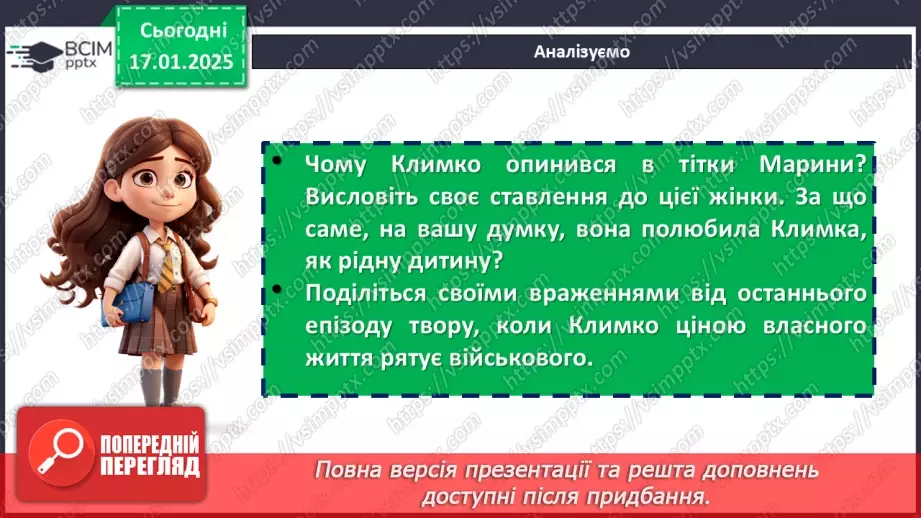 ВСІМ pptx

Сьогодні 17.01.2025

Аналізуємо

• Чому Климко опинився в тітки Марини? Висловіть своє ставлення до цієї жінки. За що саме, на вашу думку, вона полюбила Климка, як рідну дитину?
• Поділіться своїми враженнями від останнього епізоду твору, коли Климко ціною власного життя рятує військового.

ПОПЕРЕДНІЙ ПЕРЕГЛЯД

Повна версія презентації та решта доповнень доступні після придбання.

https://vsimpptx.com